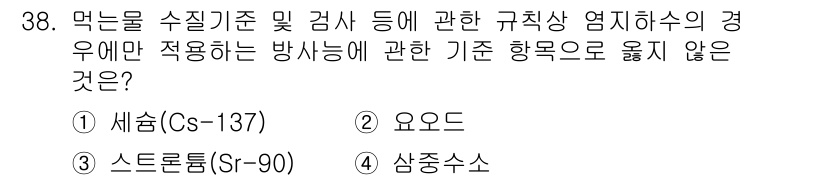 38. 먹는물 수질기준 및 검사 등에 관한 규칙상 염지하수의 경우에만 적용하는 방사능에 관한 기준 항목으로 옳지 않은 것은?

① 세슘(Cs-137) ② 요오드

③ 스트론튬(Sr-90) ④ 삼중수소